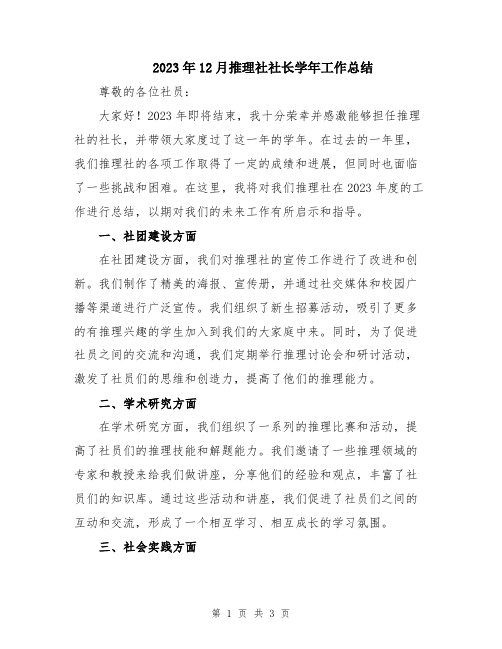 2023年12月推理社社长学年工作总结

尊敬的各位社员：

大家好！2023年即将结束，我十分荣幸并感激能够担任推理社的社长，并带领大家度过了这一年的学年。在过去的一年里，我们推理社的各项工作取得了一定的成绩和进展，但同时也面临了一些挑战和困难。在这里，我将对我们推理社在2023年度的工作进行总结，以期对我们的未来工作有所启示和指导。

一、社团建设方面

在社团建设方面，我们对推理社的宣传工作进行了改进和创新。我们制作了精美的海报、宣传册，并通过社交媒体和校园广播等渠道进行广泛宣传。我们组织了新生招募活动，吸引了更多的有推理兴趣的学生加入到我们的大家庭中来。同时，为了促进社员之间的交流和沟通，我们定期举行推理讨论会和研讨活动，激发了社员们的思维和创造力，提高了他们的推理能力。

二、学术研究方面

在学术研究方面，我们组织了一系列的推理比赛和活动，提高了社员们的推理技能和解题能力。我们邀请了一些推理领域的专家和教授来给我们做讲座，分享他们的经验和观点，丰富了社员们的知识库。通过这些活动和讲座，我们促进了社员们之间的互动和交流，形成了一个相互学习、相互成长的学习氛围。

三、社会实践方面

第 1 页 共 3 页